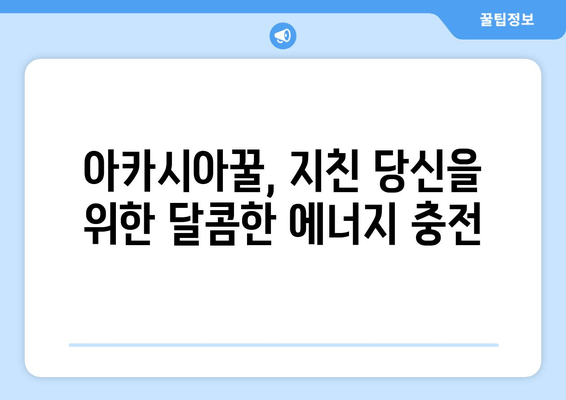 꿀팁정보

아카시아꿀, 지친 당신을 위한 달콤한 에너지 충전